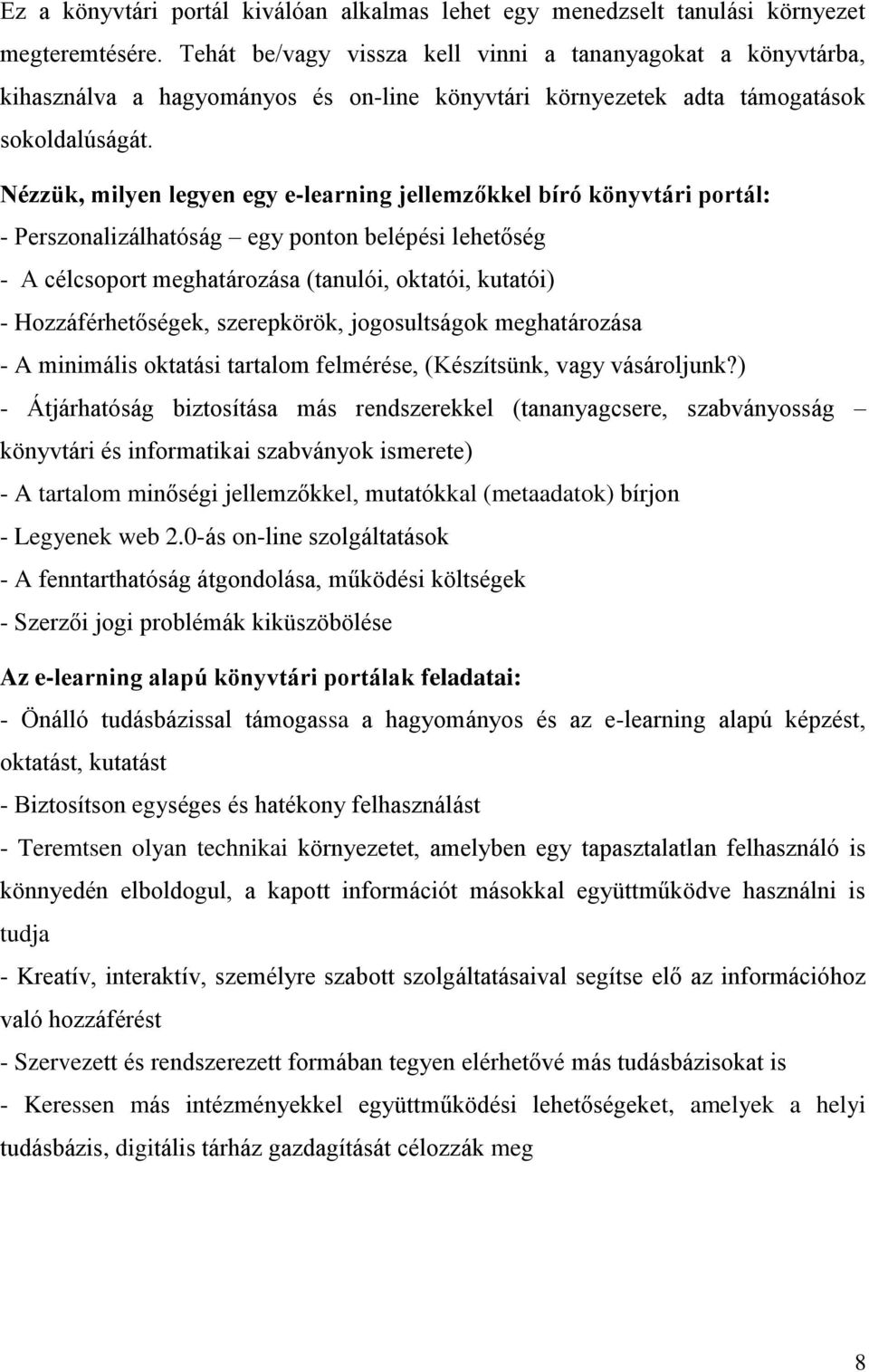 Ez a könyvtári portál kiválóan alkalmas lehet egy menedzselt tanulási környezet megteremtésére. Tehát be/vagy vissza kell vinni a tananyagokat a könyvtárba, kihasználva a hagyományos és on-line könyvtári környezetek adta támogatások sokoldalúságát.

Nézzük, milyen legyen egy e-learning jellemzőkkel bíró könyvtári portál:
- Perszonalizálhatóság – egy ponton belépési lehetőség
- A célcsoport meghatározása (tanulói, oktatói, kutatói)
- Hozzáférhetőségek, szerepkörök, jogosultságok meghatározása
- A minimális oktatási tartalom felmérése, (Készítsünk, vagy vásároljunk?)
- Átjárhatóság biztosítása más rendszerekkel (tananyagcsere, szabványosság – könyvtári és informatikai szabványok ismerete)
- A tartalom minőségi jellemzőkkel, mutatókkal (metaadatok) bírjon
- Legyenek web 2.0-ás on-line szolgáltatások
- A fenntarthatóság átgondolása, működési költségek
- Szerzői jogi problémák kiküszöbölése

Az e-learning alapú könyvtári portálak feladatai:
- Önálló tudásbázissal támogassa a hagyományos és az e-learning alapú képzést, oktatást, kutatást
- Biztosítson egységes és hatékony felhasználást
- Teremtsen olyan technikai környezetet, amelyben egy tapasztalatlan felhasználó is könnyedén elboldogul, a kapott információt másokkal együttműködve használni is tudja
- Kreatív, interaktív, személyre szabott szolgáltatásaival segítse elő az információhoz való hozzáférést
- Szervezett és rendszerezett formában tegyen elérhetővé más tudásbázisokat is
- Keressen más intézményekkel együttműködési lehetőségeket, amelyek a helyi tudásbázis, digitális tárház gazdagítását célozzák meg

8